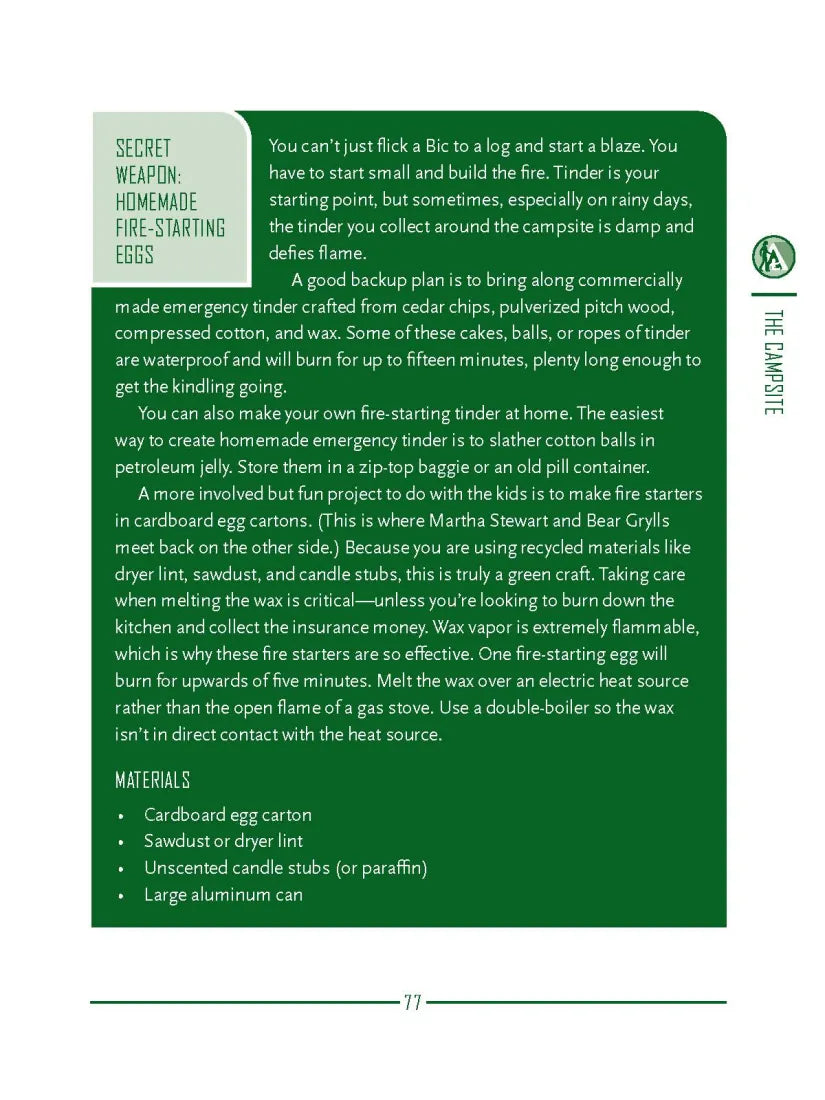 SECRET WEAPON: HOMEMADE FIRE-STARTING EGGS

You can't just flick a Bic to a log and start a blaze. You have to start small and build the fire. Tinder is your starting point, but sometimes, especially on rainy days, the tinder you collect around the campsite is damp and defies flame.

A good backup plan is to bring along commercially made emergency tinder crafted from cedar chips, pulverized pitch wood, compressed cotton, and wax. Some of these cakes, balls, or ropes of tinder are waterproof and will burn for up to fifteen minutes, plenty long enough to get the kindling going.

You can also make your own fire-starting tinder at home. The easiest way to create homemade emergency tinder is to slather cotton balls in petroleum jelly. Store them in a zip-top baggie or an old pill container.

A more involved but fun project to do with the kids is to make fire starters in cardboard egg cartons. (This is where Martha Stewart and Bear Grylls meet back on the other side.) Because you are using recycled materials like dryer lint, sawdust, and candle stubs, this is truly a green craft. Taking care when melting the wax is critical—unless you're looking to burn down the kitchen and collect the insurance money. Wax vapor is extremely flammable, which is why these fire starters are so effective. One fire-starting egg will burn for upwards of five minutes. Melt the wax over an electric heat source rather than the open flame of a gas stove. Use a double-boiler so the wax isn't in direct contact with the heat source.

MATERIALS

• Cardboard egg carton
• Sawdust or dryer lint
• Unscented candle stubs (or paraffin)
• Large aluminum can

THE CAMPSITE

77